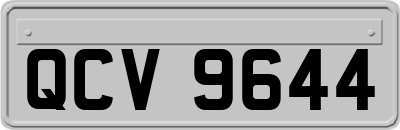 QCV 9644